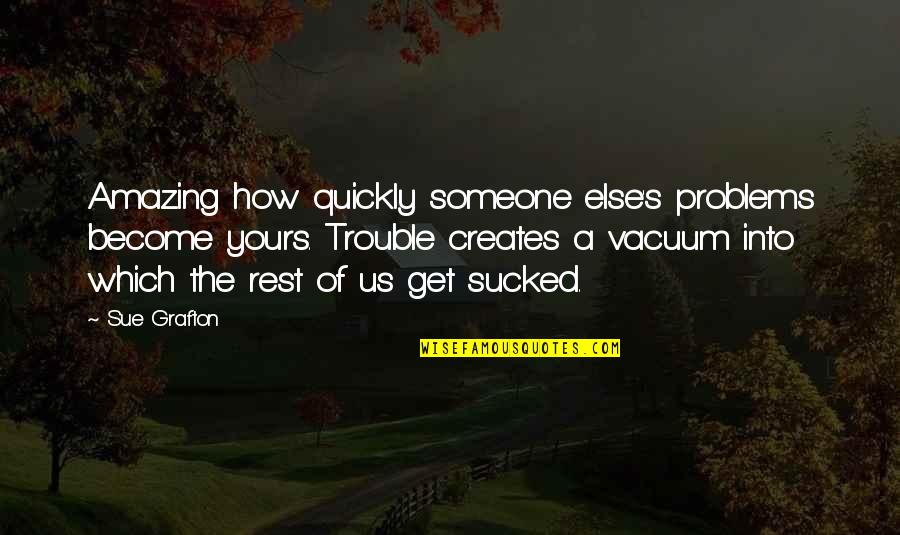 Amazing how quickly someone else's problems become yours. Trouble creates a vacuum into which the rest of us get sucked.

~ Sue Grafton

WISEFAMOUSQUOTES.COM